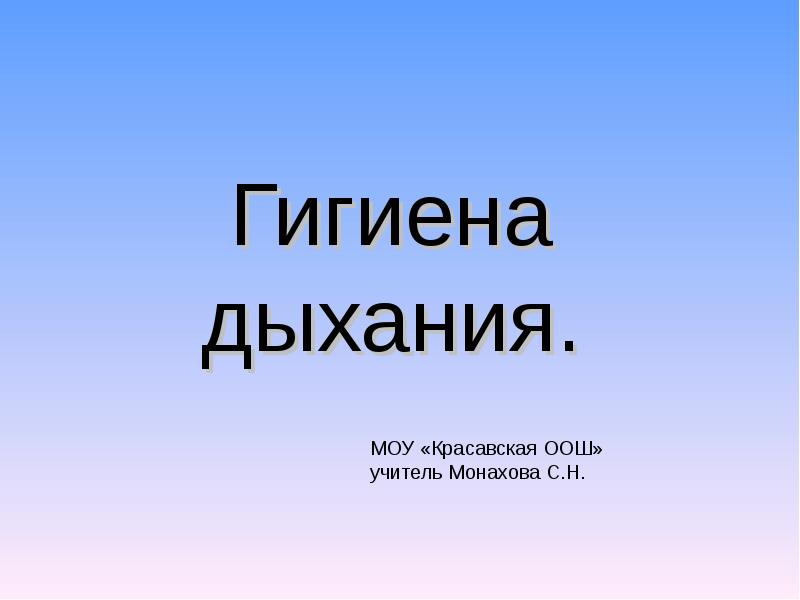 Гигиена дыхания.

МОУ «Красавская ООШ»
учитель Монахова С.Н.